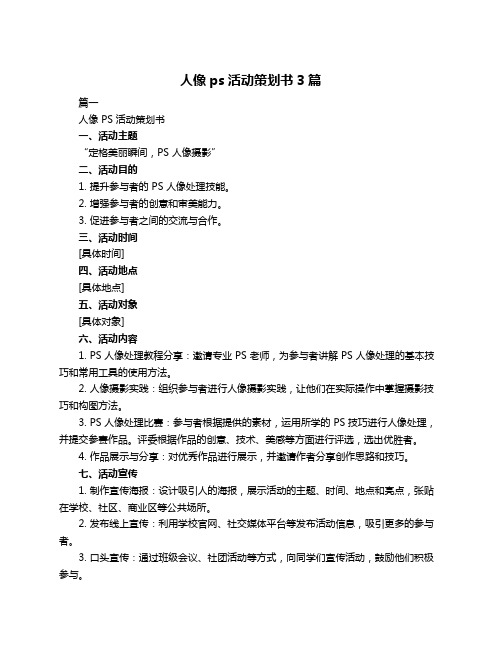 人像 ps 活动策划书 3 篇

篇一

人像 PS 活动策划书

一、活动主题

“定格美丽瞬间，PS 人像摄影”

二、活动目的

1. 提升参与者的 PS 人像处理技能。

2. 增强参与者的创意和审美能力。

3. 促进参与者之间的交流与合作。

三、活动时间

[具体时间]

四、活动地点

[具体地点]

五、活动对象

[具体对象]

六、活动内容

1. PS 人像处理教程分享：邀请专业 PS 老师，为参与者讲解 PS 人像处理的基本技巧和常用工具的使用方法。

2. 人像摄影实践：组织参与者进行人像摄影实践，让他们在实际操作中掌握摄影技巧和构图方法。

3. PS 人像处理比赛：参与者根据提供的素材，运用所学的 PS 技巧进行人像处理，并提交参赛作品。评委根据作品的创意、技术、美感等方面进行评选，选出优胜者。

4. 作品展示与分享：对优秀作品进行展示，并邀请作者分享创作思路和技巧。

七、活动宣传

1. 制作宣传海报：设计吸引人的海报，展示活动的主题、时间、地点和亮点，张贴在学校、社区、商业区等公共场所。

2. 发布线上宣传：利用学校官网、社交媒体平台等发布活动信息，吸引更多的参与者。

3. 口头宣传：通过班级会议、社团活动等方式，向同学们宣传活动，鼓励他们积极参与。